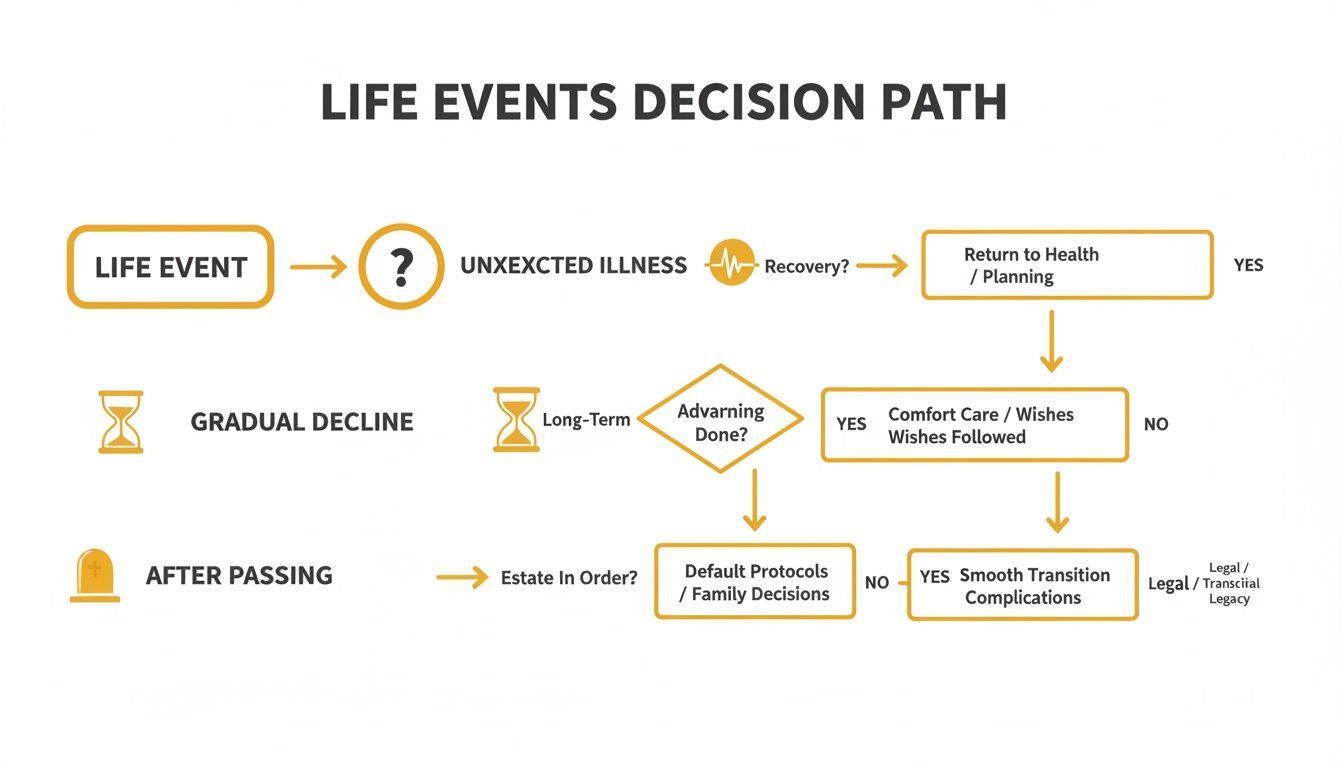 LIFE EVENTS DECISION PATH

LIFE EVENT

?

UNXEXCTED ILLNESS

Recovery?

Return to Health / Planning

YES

GRADUAL DECLINE

Long-Term

Advarning Done?

YES

Comfort Care / Wishes Wishes Followed

NO

AFTER PASSING

Estate In Order?

Default Protocols / Family Decisions

NO

YES

Smooth Transition Complications

Legal / Legal / Transciial Legacy